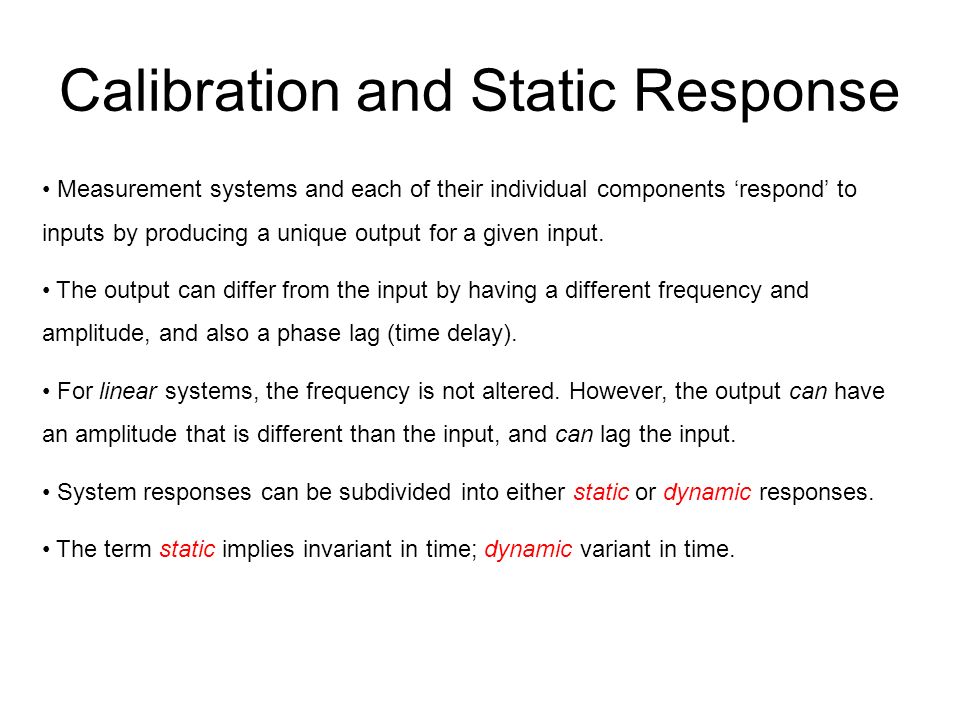 Calibration and Static Response

• Measurement systems and each of their individual components ‘respond’ to inputs by producing a unique output for a given input.

• The output can differ from the input by having a different frequency and amplitude, and also a phase lag (time delay).

• For linear systems, the frequency is not altered. However, the output can have an amplitude that is different than the input, and can lag the input.

• System responses can be subdivided into either static or dynamic responses.

• The term static implies invariant in time; dynamic variant in time.